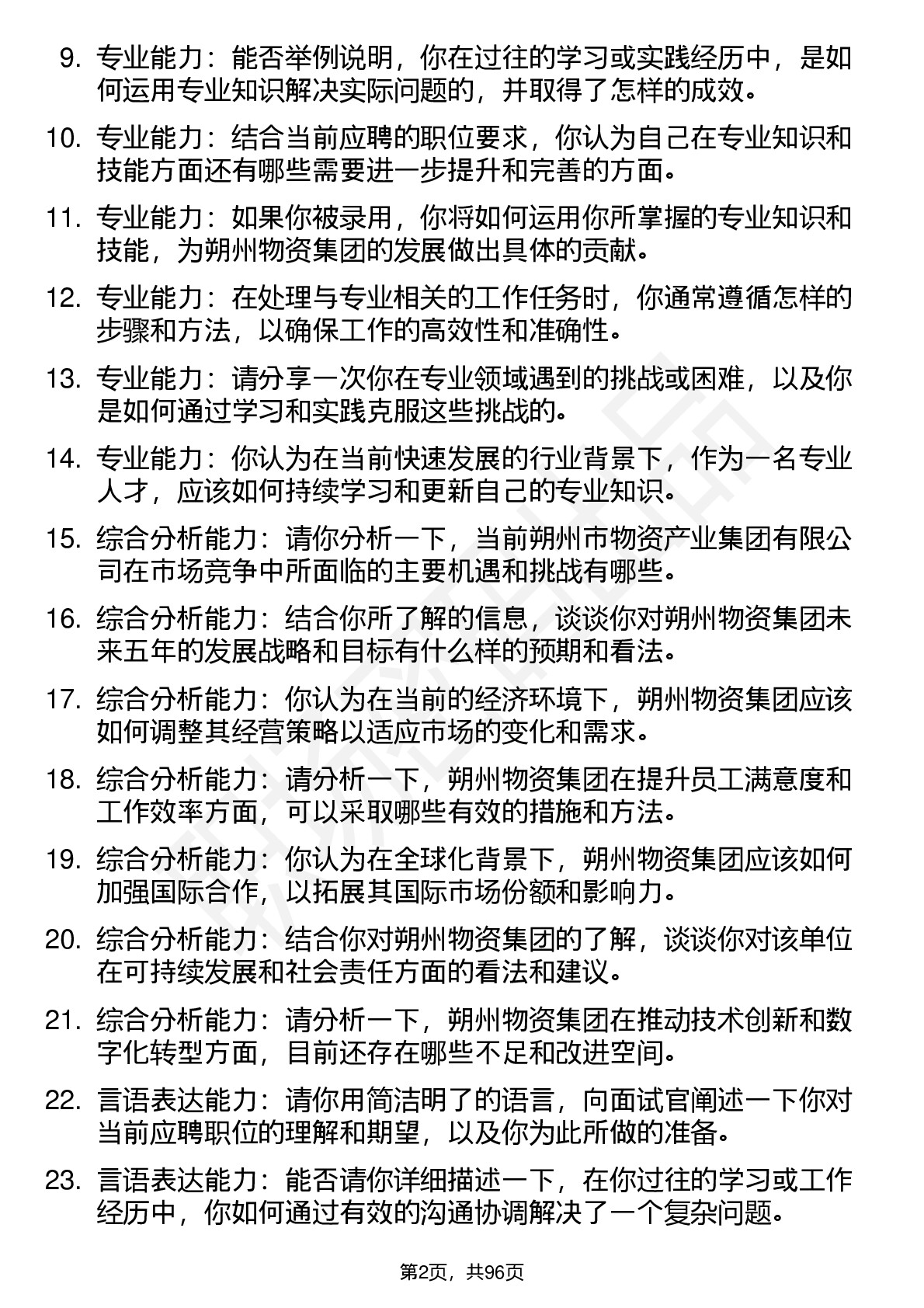 9. 专业能力：能否举例说明，你在过往的学习或实践经历中，是如何运用专业知识解决实际问题的，并取得了怎样的成效。

10. 专业能力：结合当前应聘的职位要求，你认为自己在专业知识和技能方面还有哪些需要进一步提升和完善的方面。

11. 专业能力：如果你被录用，你将如何运用你所掌握的专业知识和技能，为朔州物资集团的发展做出具体的贡献。

12. 专业能力：在处理与专业相关的工作任务时，你通常遵循怎样的步骤和方法，以确保工作的高效性和准确性。

13. 专业能力：请分享一次你在专业领域遇到的挑战或困难，以及你是如何通过学习和实践克服这些挑战的。

14. 专业能力：你认为在当前快速发展的行业背景下，作为一名专业人才，应该如何持续学习和更新自己的专业知识。

15. 综合分析能力：请你分析一下，当前朔州市物资产业集团有限公司在市场竞争中所面临的主要机遇和挑战有哪些。

16. 综合分析能力：结合你所了解的信息，谈谈你对朔州物资集团未来五年的发展战略和目标有什么样的预期和看法。

17. 综合分析能力：你认为在当前的经济环境下，朔州物资集团应该如何调整其经营策略以适应市场的变化和需求。

18. 综合分析能力：请分析一下，朔州物资集团在提升员工满意度和工作效率方面，可以采取哪些有效的措施和方法。

19. 综合分析能力：你认为在全球化背景下，朔州物资集团应该如何加强国际合作，以拓展其国际市场份额和影响力。

20. 综合分析能力：结合你对朔州物资集团的了解，谈谈你对该单位在可持续发展和社会责任方面的看法和建议。

21. 综合分析能力：请分析一下，朔州物资集团在推动技术创新和数字化转型方面，目前还存在哪些不足和改进空间。

22. 言语表达能力：请你用简洁明了的语言，向面试官阐述一下你对当前应聘职位的理解和期望，以及你为此所做的准备。

23. 言语表达能力：能否请你详细描述一下，在你过往的学习或工作经历中，你如何通过有效的沟通协调解决了一个复杂问题。

第2页，共96页